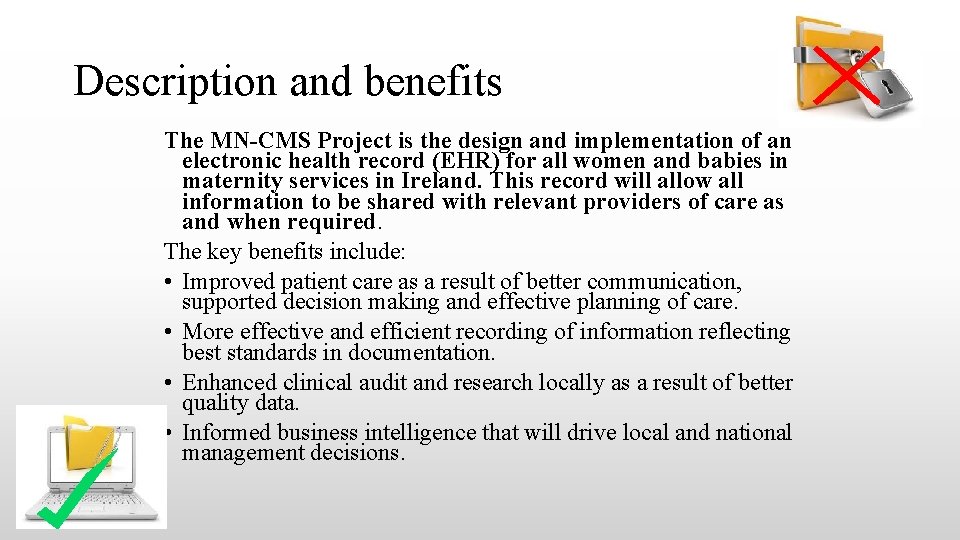 Description and benefits

The MN-CMS Project is the design and implementation of an electronic health record (EHR) for all women and babies in maternity services in Ireland. This record will allow all information to be shared with relevant providers of care as and when required.

The key benefits include:

• Improved patient care as a result of better communication, supported decision making and effective planning of care.

• More effective and efficient recording of information reflecting best standards in documentation.

• Enhanced clinical audit and research locally as a result of better quality data.

• Informed business intelligence that will drive local and national management decisions.